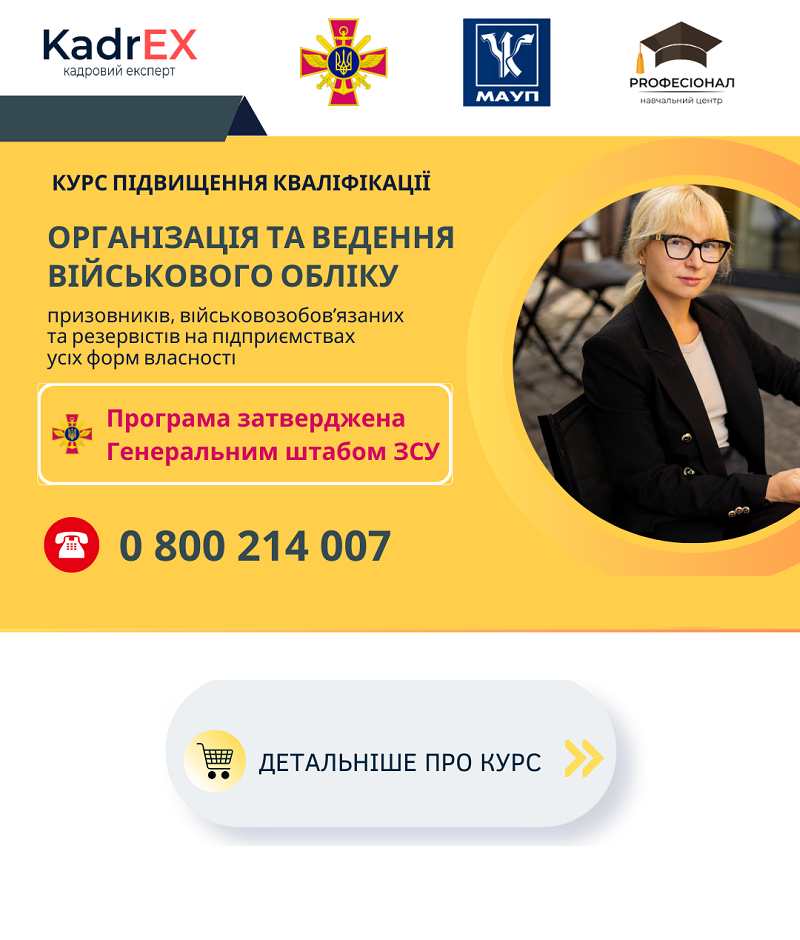 KadrEX
кадровий експерт

МАУП

PROФЕСІОНАЛ
навчальний центр

КУРС ПІДВИЩЕННЯ КВАЛІФІКАЦІЇ

ОРГАНІЗАЦІЯ ТА ВЕДЕННЯ ВІЙСЬКОВОГО ОБЛІКУ

призовників, військовозобов'язаних та резервістів на підприємствах усіх форм власності

Програма затверджена Генеральним штабом ЗСУ

0 800 214 007

ДЕТАЛЬНІШЕ ПРО КУРС